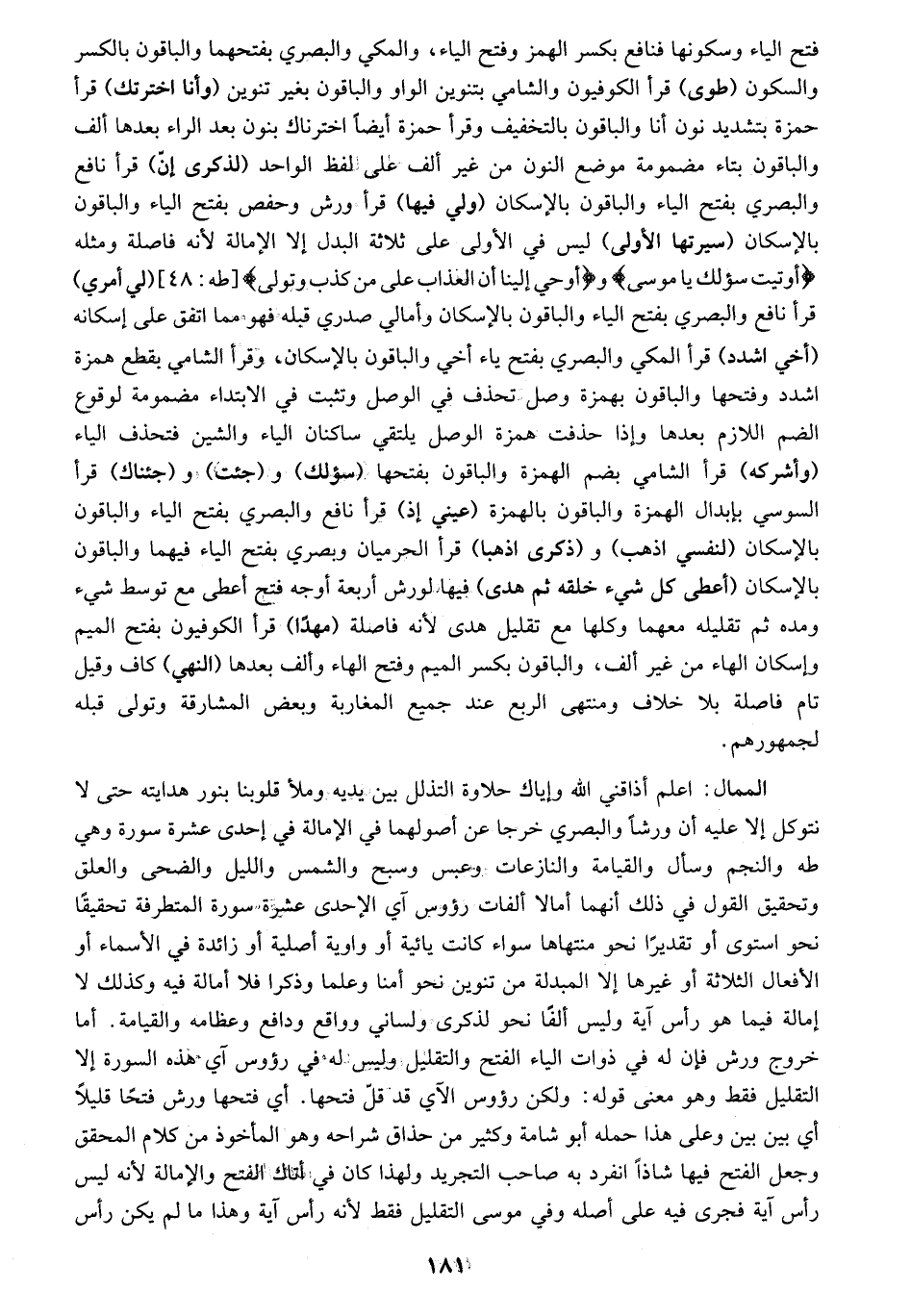 فتح الياء وسكونها فنافع بكسر الهمز وفتح الياء، والمكي والبصري بفتحهما والباقون بالكسر والسكون (طوى) قرأ الكوفيون والشامي بتنوين الواو والباقون بغير تنوين (وأنا اخترتك) قرأ حمزة بتشديد نون أنا والباقون بالتخفيف وقرأ حمزة أيضاً اخترناك بنون بعد الراء بعدها ألف والباقون بتاء مضمومة موضع النون من غير ألف على لفظ الواحد (لذكرى إنّ) قرأ نافع والبصري بفتح الياء والباقون بالإسكان (ولي فيها) قرأ ورش وحفص بفتح الياء والباقون بالإسكان (سيرتها الأولى) ليس في الأولى على ثلاثة البدل إلا الإمالة لأنه فاصلة ومثله ﴿أوتيت سؤلك يا موسى﴾ و﴿أوحي إلينا أن العذاب على من كذب وتولى﴾ [طه: ٤٨] (لي أمري) قرأ نافع والبصري بفتح الياء والباقون بالإسكان وأمالي صدري قبله فهو مما اتفق على إسكانه (أخي اشدد) قرأ المكي والبصري بفتح ياء أخي والباقون بالإسكان، وقرأ الشامي بقطع همزة اشدد وفتحها والباقون بهمزة وصل تحذف في الوصل وتثبت في الابتداء مضمومة لوقوع الضم اللازم بعدها وإذا حذفت همزة الوصل يلتقي ساكنان الياء والشين فتحذف الياء (وأشركه) قرأ الشامي بضم الهمزة والباقون بفتحها (سؤلك) و (جئت) و (جئناك) قرأ السوسي بإبدال الهمزة والباقون بالهمزة (عيني إذ) قرأ نافع والبصري بفتح الياء والباقون بالإسكان (لنفسي اذهب) و (ذكرى اذهبا) قرأ الحرميان وبصري بفتح الياء فيهما والباقون بالإسكان (أعطى كل شيء خلقه ثم هدى) فيها لورش أربعة أوجه فتح أعطى مع توسط شيء ومده ثم تقليله معهما وكلها مع تقليل هدى لأنه فاصلة (مهدًا) قرأ الكوفيون بفتح الميم وإسكان الهاء من غير ألف، والباقون بكسر الميم وفتح الهاء وألف بعدها (النهي) كاف وقيل تام فاصلة بلا خلاف ومنتهى الربع عند جميع المغاربة وبعض المشارقة وتولى قبله لجمهورهم.

الممال: اعلم أذاقني الله وإياك حلاوة التذلل بين يديه وملأ قلوبنا بنور هدايته حتى لا نتوكل إلا عليه أن ورشاً والبصري خرجا عن أصولهما في الإمالة في إحدى عشرة سورة وهي طه والنجم وسأل والقيامة والنازعات وعبس وسبح والشمس والليل والضحى والعلق وتحقيق القول في ذلك أنهما أمالا ألفات رؤوس آي الإحدى عشرة سورة المتطرفة تحقيقًا نحو استوى أو تقديرًا نحو منتهاها سواء كانت يائية أو واوية أصلية أو زائدة في الأسماء أو الأفعال الثلاثة أو غيرها إلا المبدلة من تنوين نحو أمنا وعلما وذكرا فلا أمالة فيه وكذلك لا إمالة فيما هو رأس آية وليس ألفًا نحو لذكرى ولساني وواقع ودافع وعظامه والقيامة. أما خروج ورش فإن له في ذوات الياء الفتح والتقليل وليس له في رؤوس آي هذه السورة إلا التقليل فقط وهو معنى قوله: ولكن رؤوس الآي قد قلّ فتحها. أي فتحها ورش فتحًا قليلاً أي بين بين وعلى هذا حمله أبو شامة وكثير من حذاق شراحه وهو المأخوذ من كلام المحقق وجعل الفتح فيها شاذاً انفرد به صاحب التجريد ولهذا كان في أتاك الفتح والإمالة لأنه ليس رأس آية فجرى فيه على أصله وفي موسى التقليل فقط لأنه رأس آية وهذا ما لم يكن رأس

١٨١